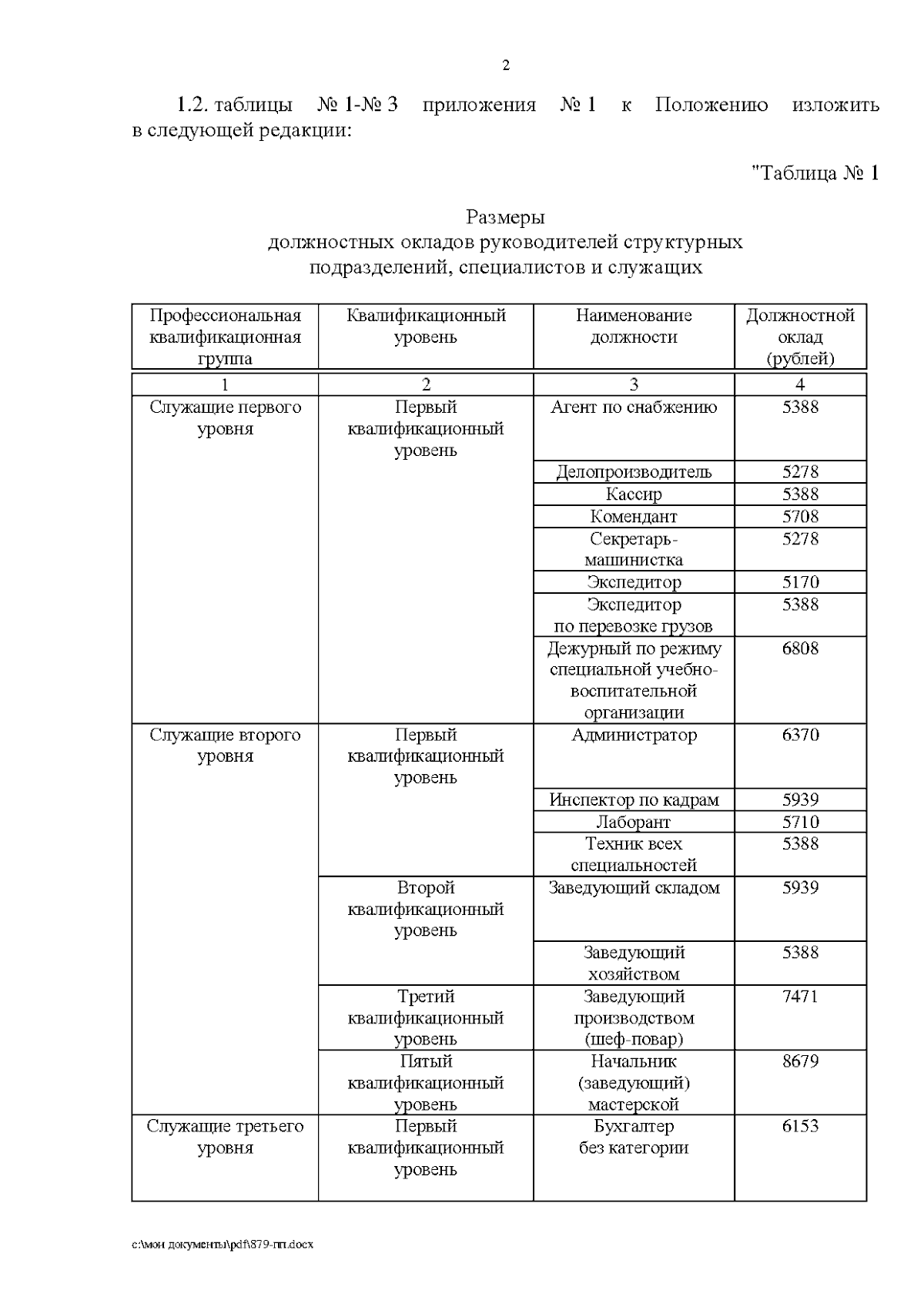 2

1.2. таблицы № 1-№ 3 приложения № 1 к Положению изложить в следующей редакции:

"Таблица № 1

Размеры
должностных окладов руководителей структурных подразделений, специалистов и служащих

| Профессиональная квалификационная группа | Квалификационный уровень | Наименование должности | Должностной оклад (рублей) |
|---|---|---|---|
| 1 | 2 | 3 | 4 |
| Служащие первого уровня | Первый квалификационный уровень | Агент по снабжению | 5388 |
| | | Делопроизводитель | 5278 |
| | | Кассир | 5388 |
| | | Комендант | 5708 |
| | | Секретарь-машинистка | 5278 |
| | | Экспедитор | 5170 |
| | | Экспедитор по перевозке грузов | 5388 |
| | | Дежурный по режиму специальной учебно-воспитательной организации | 6808 |
| Служащие второго уровня | Первый квалификационный уровень | Администратор | 6370 |
| | | Инспектор по кадрам | 5939 |
| | | Лаборант | 5710 |
| | | Техник всех специальностей | 5388 |
| | Второй квалификационный уровень | Заведующий складом | 5939 |
| | | Заведующий хозяйством | 5388 |
| | Третий квалификационный уровень | Заведующий производством (шеф-повар) | 7471 |
| | Пятый квалификационный уровень | Начальник (заведующий) мастерской | 8679 |
| Служащие третьего уровня | Первый квалификационный уровень | Бухгалтер без категории | 6153 |

c:\мои документы\pdf\879-пп.docx